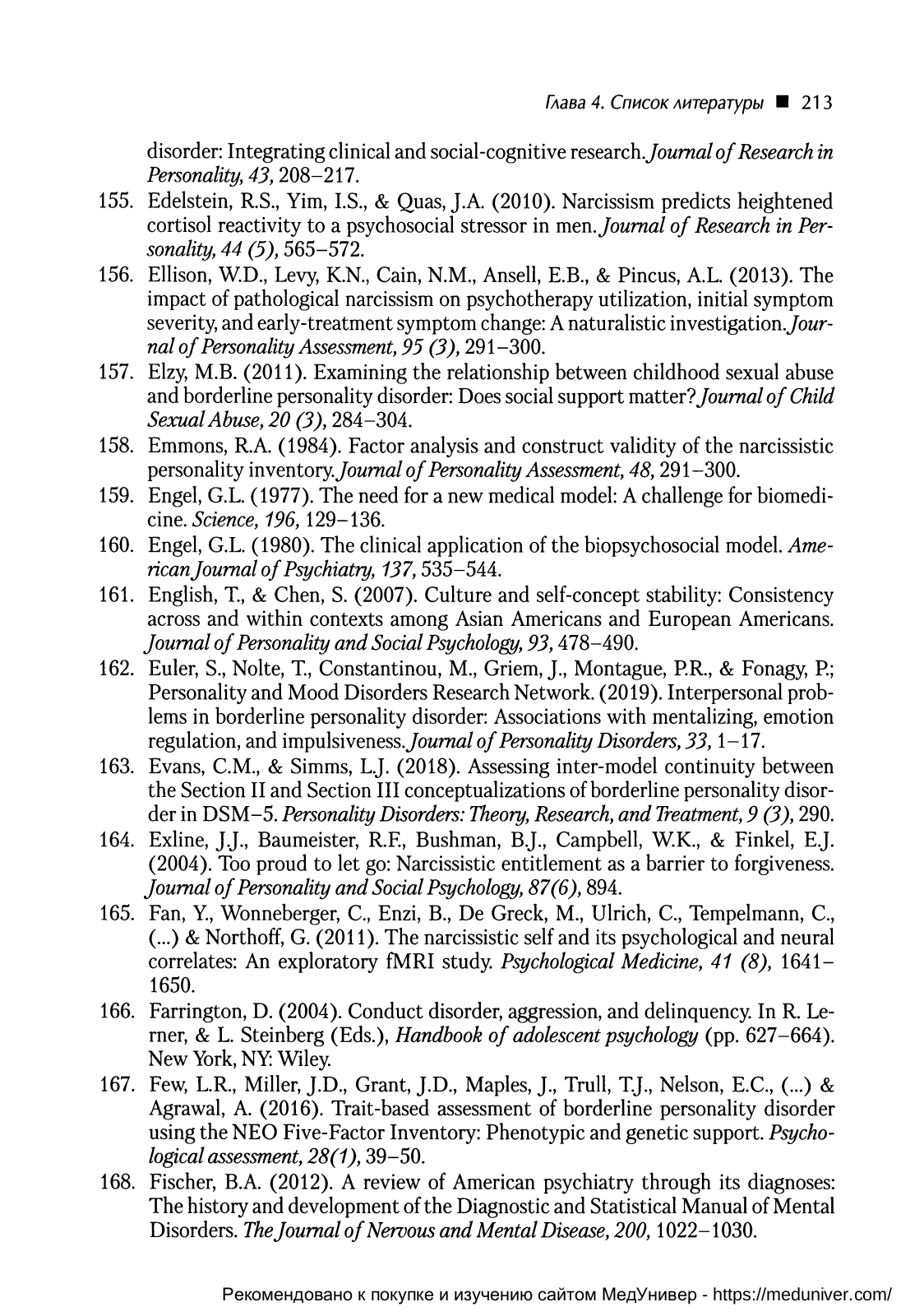 Глава 4. Список литературы ■ 213

disorder: Integrating clinical and social-cognitive research. Journal of Research in Personality, 43, 208–217.

155. Edelstein, R.S., Yim, I.S., & Quas, J.A. (2010). Narcissism predicts heightened cortisol reactivity to a psychosocial stressor in men. Journal of Research in Personality, 44 (5), 565–572.

156. Ellison, W.D., Levy, K.N., Cain, N.M., Ansell, E.B., & Pincus, A.L. (2013). The impact of pathological narcissism on psychotherapy utilization, initial symptom severity, and early-treatment symptom change: A naturalistic investigation. Journal of Personality Assessment, 95 (3), 291–300.

157. Elzy, M.B. (2011). Examining the relationship between childhood sexual abuse and borderline personality disorder: Does social support matter? Journal of Child Sexual Abuse, 20 (3), 284–304.

158. Emmons, R.A. (1984). Factor analysis and construct validity of the narcissistic personality inventory. Journal of Personality Assessment, 48, 291–300.

159. Engel, G.L. (1977). The need for a new medical model: A challenge for biomedicine. Science, 196, 129–136.

160. Engel, G.L. (1980). The clinical application of the biopsychosocial model. American Journal of Psychiatry, 137, 535–544.

161. English, T., & Chen, S. (2007). Culture and self-concept stability: Consistency across and within contexts among Asian Americans and European Americans. Journal of Personality and Social Psychology, 93, 478–490.

162. Euler, S., Nolte, T., Constantinou, M., Griem, J., Montague, P.R., & Fonagy, P.; Personality and Mood Disorders Research Network. (2019). Interpersonal problems in borderline personality disorder: Associations with mentalizing, emotion regulation, and impulsiveness. Journal of Personality Disorders, 33, 1–17.

163. Evans, C.M., & Simms, L.J. (2018). Assessing inter-model continuity between the Section II and Section III conceptualizations of borderline personality disorder in DSM–5. Personality Disorders: Theory, Research, and Treatment, 9 (3), 290.

164. Exline, J.J., Baumeister, R.F., Bushman, B.J., Campbell, W.K., & Finkel, E.J. (2004). Too proud to let go: Narcissistic entitlement as a barrier to forgiveness. Journal of Personality and Social Psychology, 87(6), 894.

165. Fan, Y., Wonneberger, C., Enzi, B., De Greck, M., Ulrich, C., Tempelmann, C., (...) & Northoff, G. (2011). The narcissistic self and its psychological and neural correlates: An exploratory fMRI study. Psychological Medicine, 41 (8), 1641–1650.

166. Farrington, D. (2004). Conduct disorder, aggression, and delinquency. In R. Lerner, & L. Steinberg (Eds.), Handbook of adolescent psychology (pp. 627–664). New York, NY: Wiley.

167. Few, L.R., Miller, J.D., Grant, J.D., Maples, J., Trull, T.J., Nelson, E.C., (...) & Agrawal, A. (2016). Trait-based assessment of borderline personality disorder using the NEO Five-Factor Inventory: Phenotypic and genetic support. Psychological assessment, 28(1), 39–50.

168. Fischer, B.A. (2012). A review of American psychiatry through its diagnoses: The history and development of the Diagnostic and Statistical Manual of Mental Disorders. The Journal of Nervous and Mental Disease, 200, 1022–1030.

Рекомендовано к покупке и изучению сайтом МедУнивер - https://meduniver.com/